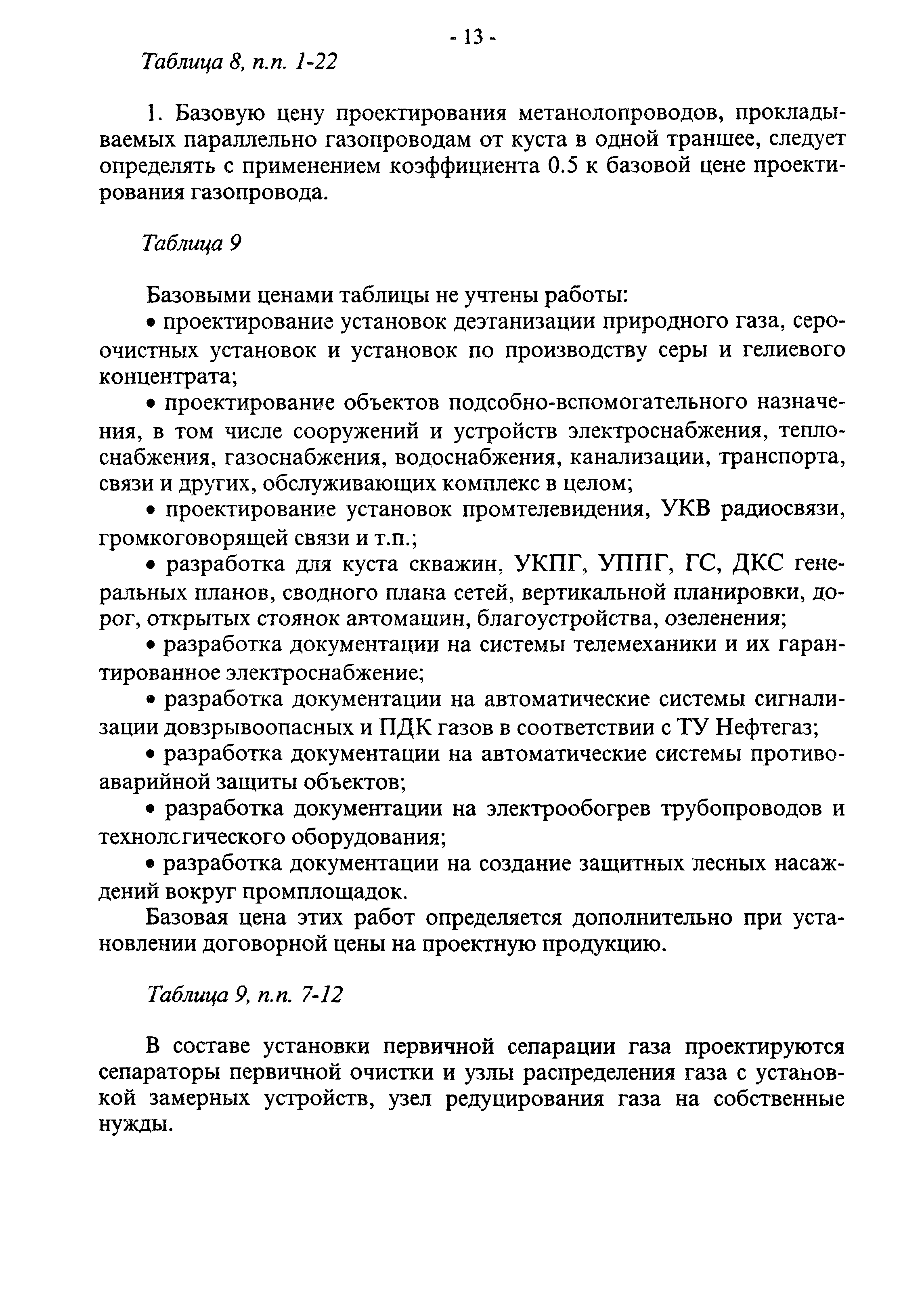 - 13 -

Таблица 8, п.п. 1-22

1. Базовую цену проектирования метанолопроводов, прокладываемых параллельно газопроводам от куста в одной траншее, следует определять с применением коэффициента 0.5 к базовой цене проектирования газопровода.

Таблица 9

Базовыми ценами таблицы не учтены работы:

• проектирование установок деэтанизации природного газа, сероочистных установок и установок по производству серы и гелиевого концентрата;

• проектирование объектов подсобно-вспомогательного назначения, в том числе сооружений и устройств электроснабжения, теплоснабжения, газоснабжения, водоснабжения, канализации, транспорта, связи и других, обслуживающих комплекс в целом;

• проектирование установок промтелевидения, УКВ радиосвязи, громкоговорящей связи и т.п.;

• разработка для куста скважин, УКПГ, УППГ, ГС, ДКС генеральных планов, сводного плана сетей, вертикальной планировки, дорог, открытых стоянок автомашин, благоустройства, озеленения;

• разработка документации на системы телемеханики и их гарантированное электроснабжение;

• разработка документации на автоматические системы сигнализации довзрывоопасных и ПДК газов в соответствии с ТУ Нефтегаз;

• разработка документации на автоматические системы противоаварийной защиты объектов;

• разработка документации на электрообогрев трубопроводов и технологического оборудования;

• разработка документации на создание защитных лесных насаждений вокруг промплощадок.

Базовая цена этих работ определяется дополнительно при установлении договорной цены на проектную продукцию.

Таблица 9, п.п. 7-12

В составе установки первичной сепарации газа проектируются сепараторы первичной очистки и узлы распределения газа с установкой замерных устройств, узел редуцирования газа на собственные нужды.